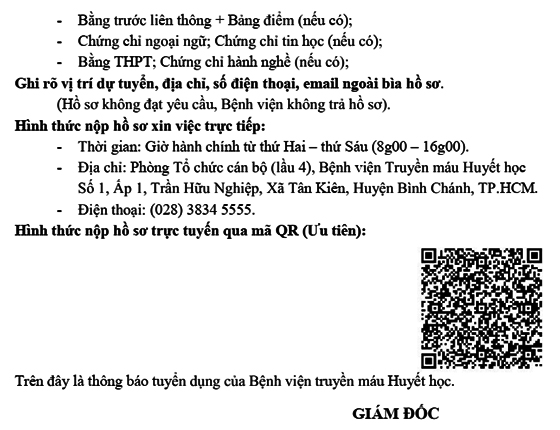 - Bằng trước liên thông + Bảng điểm (nếu có);
- Chứng chỉ ngoại ngữ; Chứng chỉ tin học (nếu có);
- Bằng THPT; Chứng chỉ hành nghề (nếu có);

Ghi rõ vị trí dự tuyển, địa chỉ, số điện thoại, email ngoài bìa hồ sơ.

(Hồ sơ không đạt yêu cầu, Bệnh viện không trả hồ sơ).

Hình thức nộp hồ sơ xin việc trực tiếp:

- Thời gian: Giờ hành chính từ thứ Hai – thứ Sáu (8g00 – 16g00).
- Địa chỉ: Phòng Tổ chức cán bộ (lầu 4), Bệnh viện Truyền máu Huyết học Số 1, Ấp 1, Trần Hữu Nghiệp, Xã Tân Kiên, Huyện Bình Chánh, TP.HCM.
- Điện thoại: (028) 3834 5555.

Hình thức nộp hồ sơ trực tuyến qua mã QR (Ưu tiên):

Trên đây là thông báo tuyển dụng của Bệnh viện truyền máu Huyết học.

GIÁM ĐỐC